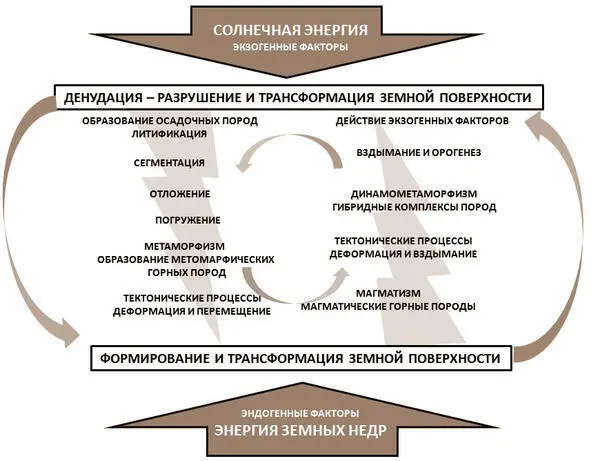 СОЛНЕЧНАЯ ЭНЕРГИЯ
ЭКЗОГЕННЫЕ ФАКТОРЫ

ДЕНУДАЦИЯ – РАЗРУШЕНИЕ И ТРАНСФОРМАЦИЯ ЗЕМНОЙ ПОВЕРХНОСТИ

ОБРАЗОВАНИЕ ОСАДОЧНЫХ ПОРОД
ЛИТИФИКАЦИЯ

СЕГМЕНТАЦИЯ

ОТЛОЖЕНИЕ

ПОГРУЖЕНИЕ

МЕТАМОРФИЗМ
ОБРАЗОВАНИЕ МЕТОМАРФИЧЕСКИХ ГОРНЫХ ПОРОД

ТЕКТОНИЧЕСКИЕ ПРОЦЕССЫ
ДЕФОРМАЦИЯ И ПЕРЕМЕЩЕНИЕ

ДЕЙСТВИЕ ЭКЗОГЕННЫХ ФАКТОРОВ

ВЗДЫМАНИЕ И ОРОГЕНЕЗ

ДИНАМОМЕТАМОРФИЗМ
ГИБРИДНЫЕ КОМПЛЕКСЫ ПОРОД

ТЕКТОНИЧЕСКИЕ ПРОЦЕССЫ
ДЕФОРМАЦИЯ И ВЗДЫМАНИЕ

МАГМАТИЗМ
МАГМАТИЧЕСКИЕ ГОРНЫЕ ПОРОДЫ

ФОРМИРОВАНИЕ И ТРАНСФОРМАЦИЯ ЗЕМНОЙ ПОВЕРХНОСТИ

ЭНДОГЕННЫЕ ФАКТОРЫ
ЭНЕРГИЯ ЗЕМНЫХ НЕДР